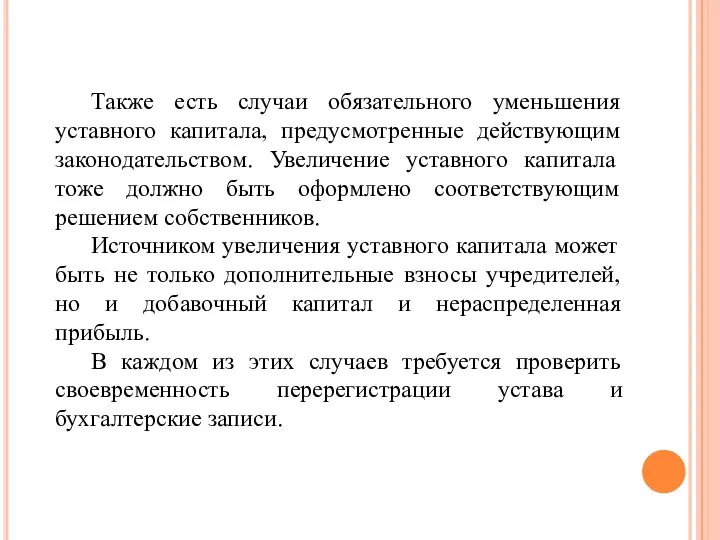 Также есть случаи обязательного уменьшения уставного капитала, предусмотренные действующим законодательством. Увеличение уставного капитала тоже должно быть оформлено соответствующим решением собственников.

Источником увеличения уставного капитала может быть не только дополнительные взносы учредителей, но и добавочный капитал и нераспределенная прибыль.

В каждом из этих случаев требуется проверить своевременность перерегистрации устава и бухгалтерские записи.